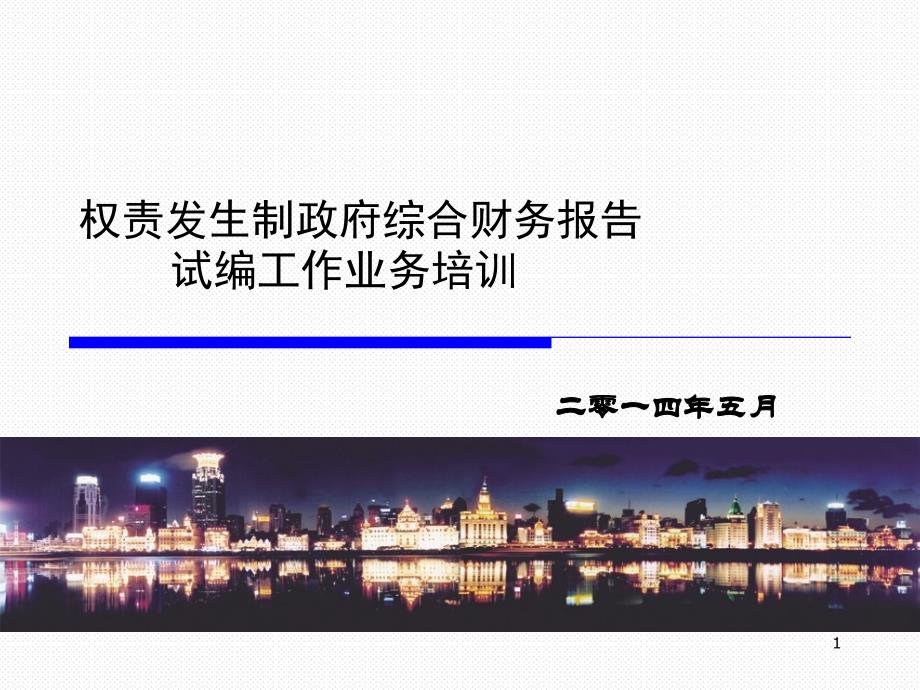 权责发生制政府综合财务报告
试编工作业务培训

二零一四年五月

1